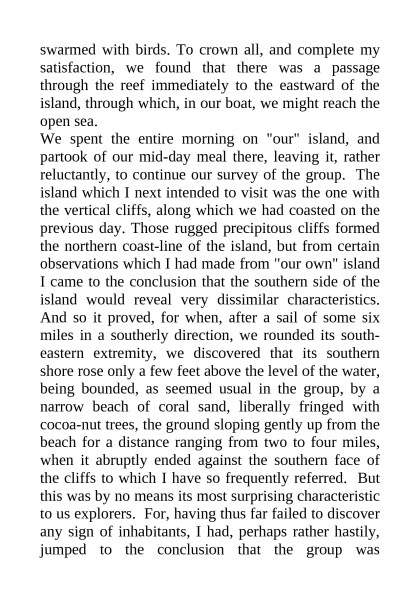 swarmed with birds. To crown all, and complete my satisfaction, we found that there was a passage through the reef immediately to the eastward of the island, through which, in our boat, we might reach the open sea.
We spent the entire morning on "our" island, and partook of our mid-day meal there, leaving it, rather reluctantly, to continue our survey of the group. The island which I next intended to visit was the one with the vertical cliffs, along which we had coasted on the previous day. Those rugged precipitous cliffs formed the northern coast-line of the island, but from certain observations which I had made from "our own" island I came to the conclusion that the southern side of the island would reveal very dissimilar characteristics. And so it proved, for when, after a sail of some six miles in a southerly direction, we rounded its south-eastern extremity, we discovered that its southern shore rose only a few feet above the level of the water, being bounded, as seemed usual in the group, by a narrow beach of coral sand, liberally fringed with cocoa-nut trees, the ground sloping gently up from the beach for a distance ranging from two to four miles, when it abruptly ended against the southern face of the cliffs to which I have so frequently referred. But this was by no means its most surprising characteristic to us explorers. For, having thus far failed to discover any sign of inhabitants, I had, perhaps rather hastily, jumped to the conclusion that the group was